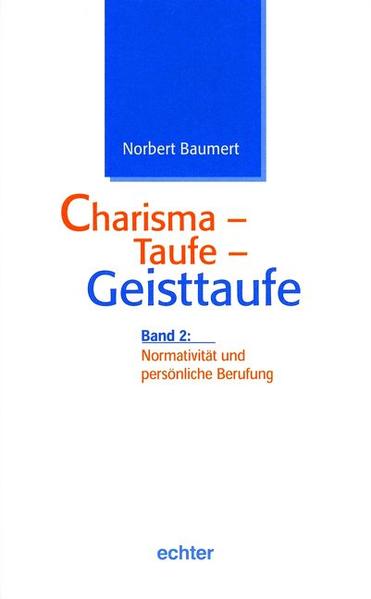 Norbert Baumert

Charisma –
Taufe –
Geisttaufe

Band 2:
Normativität und persönliche Berufung

echter